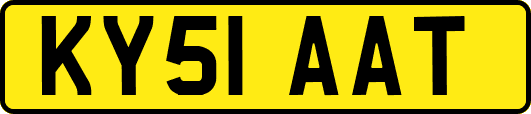 KY51 AAT